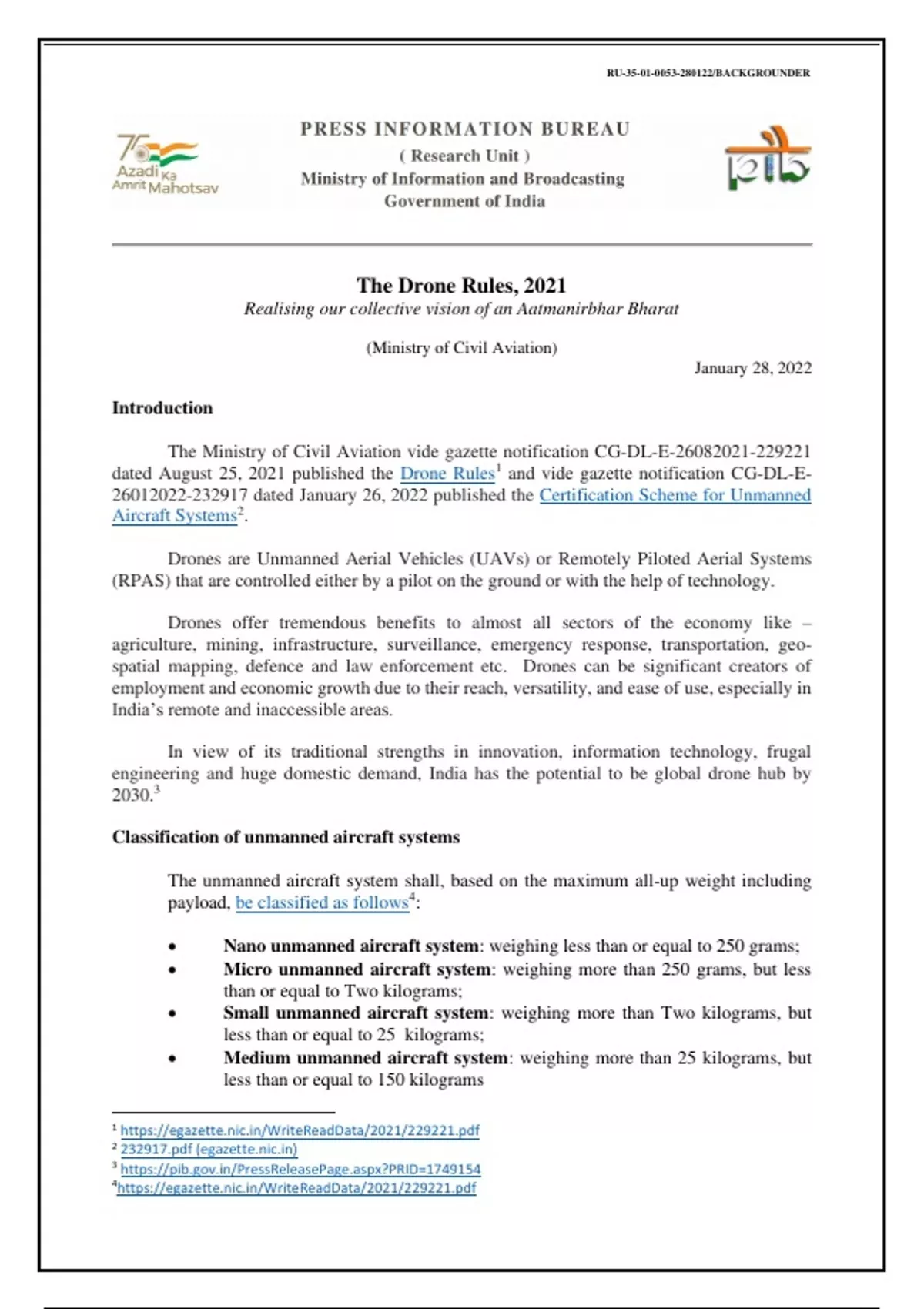 RU-35-01-0053-280122/BACKGROUNDER

75 Azadi Ka Amrit Mahotsav

PRESS INFORMATION BUREAU
( Research Unit )
Ministry of Information and Broadcasting
Government of India

pib

The Drone Rules, 2021
Realising our collective vision of an Aatmanirbhar Bharat

(Ministry of Civil Aviation)

January 28, 2022

Introduction

The Ministry of Civil Aviation vide gazette notification CG-DL-E-26082021-229221 dated August 25, 2021 published the Drone Rules$^1$ and vide gazette notification CG-DL-E-26012022-232917 dated January 26, 2022 published the Certification Scheme for Unmanned Aircraft Systems$^2$.

Drones are Unmanned Aerial Vehicles (UAVs) or Remotely Piloted Aerial Systems (RPAS) that are controlled either by a pilot on the ground or with the help of technology.

Drones offer tremendous benefits to almost all sectors of the economy like – agriculture, mining, infrastructure, surveillance, emergency response, transportation, geo-spatial mapping, defence and law enforcement etc. Drones can be significant creators of employment and economic growth due to their reach, versatility, and ease of use, especially in India's remote and inaccessible areas.

In view of its traditional strengths in innovation, information technology, frugal engineering and huge domestic demand, India has the potential to be global drone hub by 2030.$^3$

Classification of unmanned aircraft systems

The unmanned aircraft system shall, based on the maximum all-up weight including payload, be classified as follows$^4$:

• Nano unmanned aircraft system: weighing less than or equal to 250 grams;
• Micro unmanned aircraft system: weighing more than 250 grams, but less than or equal to Two kilograms;
• Small unmanned aircraft system: weighing more than Two kilograms, but less than or equal to 25 kilograms;
• Medium unmanned aircraft system: weighing more than 25 kilograms, but less than or equal to 150 kilograms

$^1$ https://egazette.nic.in/WriteReadData/2021/229221.pdf
$^2$ 232917.pdf (egazette.nic.in)
$^3$ https://pib.gov.in/PressReleasePage.aspx?PRID=1749154
$^4$https://egazette.nic.in/WriteReadData/2021/229221.pdf